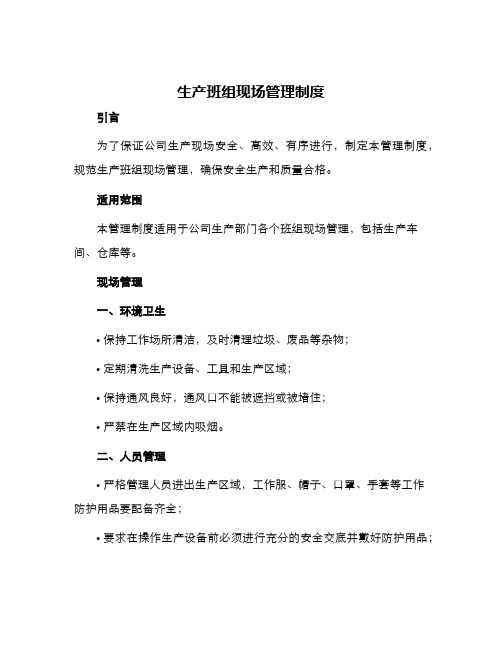 生产班组现场管理制度

引言

为了保证公司生产现场安全、高效、有序进行，制定本管理制度，规范生产班组现场管理，确保安全生产和质量合格。

适用范围

本管理制度适用于公司生产部门各个班组现场管理，包括生产车间、仓库等。

现场管理

一、环境卫生

• 保持工作场所清洁，及时清理垃圾、废品等杂物；

• 定期清洗生产设备、工具和生产区域；

• 保持通风良好，通风口不能被遮挡或被堵住；

• 严禁在生产区域内吸烟。

二、人员管理

• 严格管理人员进出生产区域，工作服、帽子、口罩、手套等工作防护用品要配备齐全；

• 要求在操作生产设备前必须进行充分的安全交底并戴好防护用品；